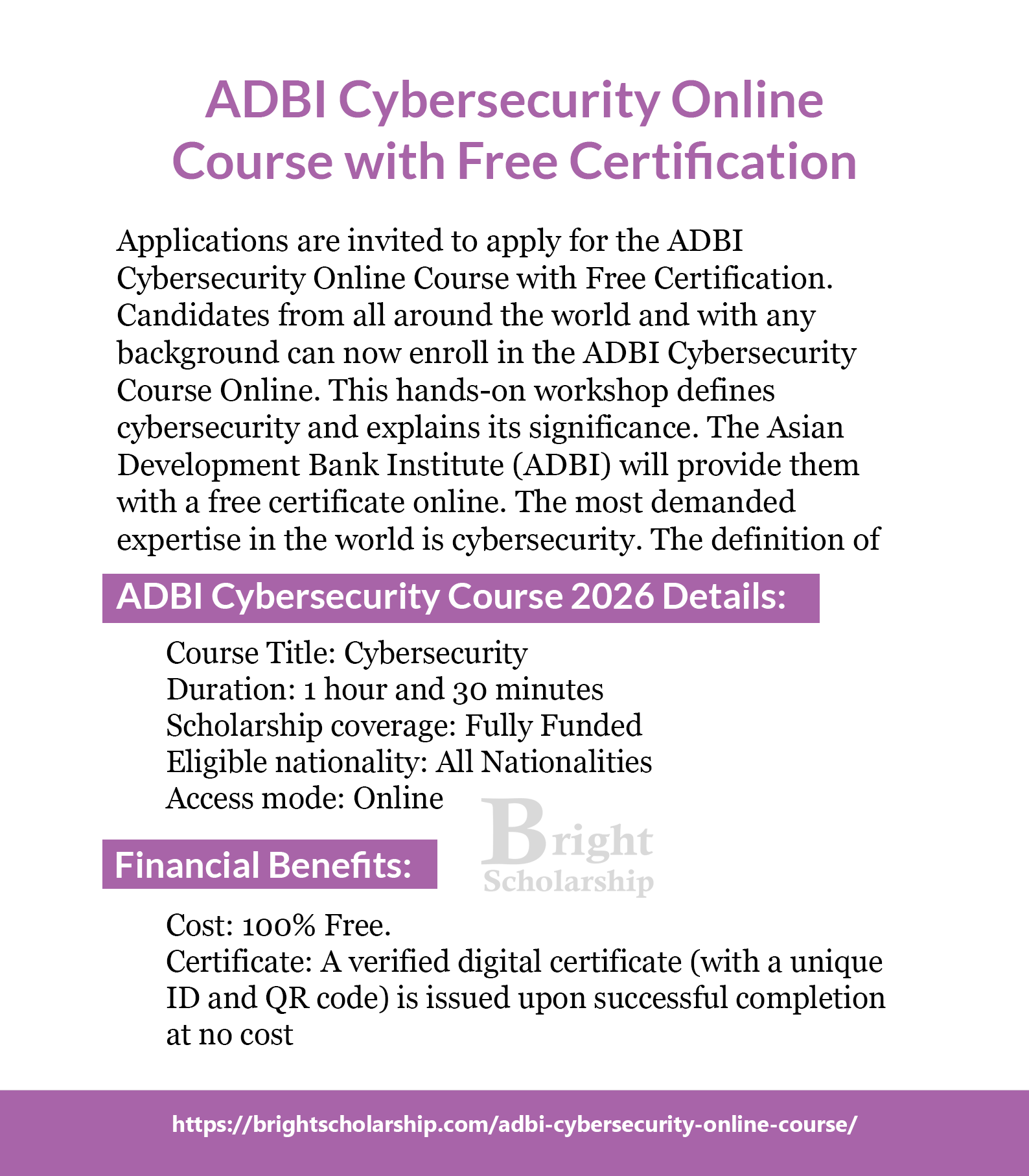 ADBI Cybersecurity Online Course with Free Certification

Applications are invited to apply for the ADBI Cybersecurity Online Course with Free Certification. Candidates from all around the world and with any background can now enroll in the ADBI Cybersecurity Course Online. This hands-on workshop defines cybersecurity and explains its significance. The Asian Development Bank Institute (ADBI) will provide them with a free certificate online. The most demanded expertise in the world is cybersecurity. The definition of

ADBI Cybersecurity Course 2026 Details:

Course Title: Cybersecurity
Duration: 1 hour and 30 minutes
Scholarship coverage: Fully Funded
Eligible nationality: All Nationalities
Access mode: Online

Bright Scholarship

Financial Benefits:

Cost: 100% Free.
Certificate: A verified digital certificate (with a unique ID and QR code) is issued upon successful completion at no cost

https://brightscholarship.com/adbi-cybersecurity-online-course/